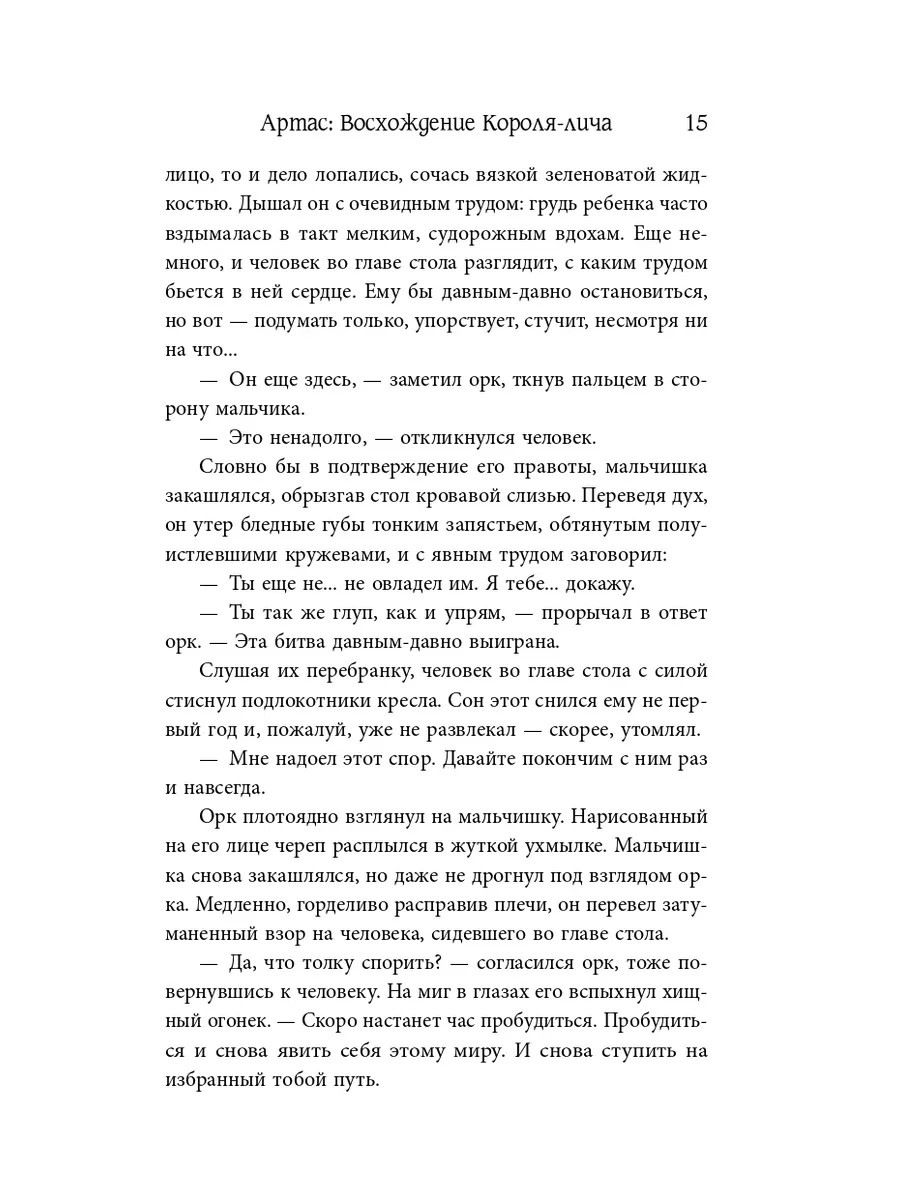 Артас: Восхождение Короля-лича 15

лицо, то и дело лопались, сочась вязкой зеленоватой жидкостью. Дышал он с очевидным трудом: грудь ребенка часто вздымалась в такт мелким, судорожным вдохам. Еще немного, и человек во главе стола разглядит, с каким трудом бьется в ней сердце. Ему бы давным-давно остановиться, но вот — подумать только, упорствует, стучит, несмотря ни на что...

— Он еще здесь, — заметил орк, ткнув пальцем в сторону мальчика.

— Это ненадолго, — откликнулся человек.

Словно бы в подтверждение его правоты, мальчишка закашлялся, обрызгав стол кровавой слизью. Переведя дух, он утер бледные губы тонким запястьем, обтянутым полуистлевшими кружевами, и с явным трудом заговорил:

— Ты еще не... не овладел им. Я тебе... докажу.

— Ты так же глуп, как и упрям, — прорычал в ответ орк. — Эта битва давным-давно выиграна.

Слушая их перебранку, человек во главе стола с силой стиснул подлокотники кресла. Сон этот снился ему не первый год и, пожалуй, уже не развлекал — скорее, утомлял.

— Мне надоел этот спор. Давайте покончим с ним раз и навсегда.

Орк плотоядно взглянул на мальчишку. Нарисованный на его лице череп расплылся в жуткой ухмылке. Мальчишка снова закашлялся, но даже не дрогнул под взглядом орка. Медленно, горделиво расправив плечи, он перевел затуманенный взор на человека, сидевшего во главе стола.

— Да, что толку спорить? — согласился орк, тоже повернувшись к человеку. На миг в глазах его вспыхнул хищный огонек. — Скоро настанет час пробудиться. Пробудиться и снова явить себя этому миру. И снова ступить на избранный тобой путь.